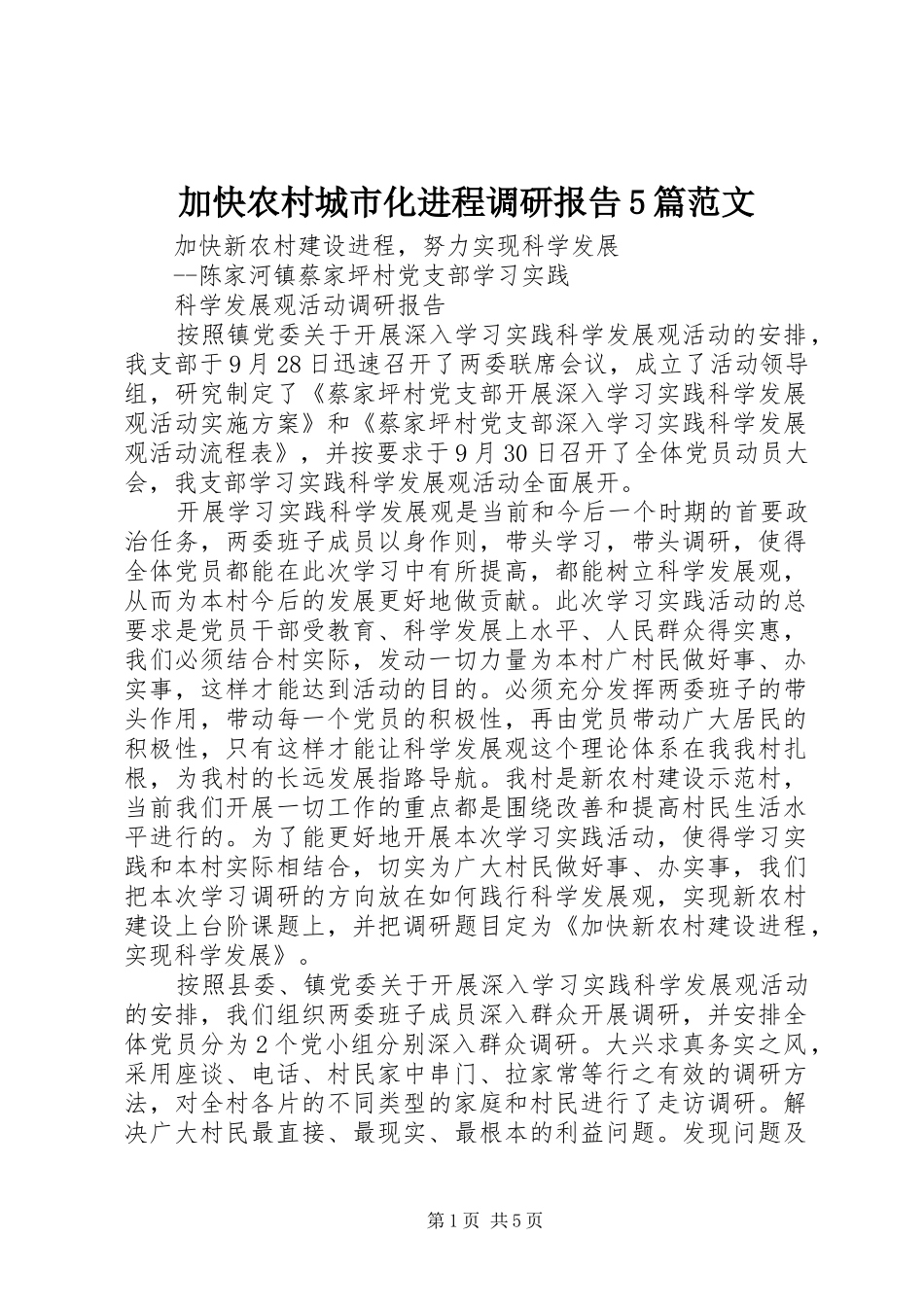 加快农村城市化进程调研报告5篇范文

加快新农村建设进程，努力实现科学发展

--陈家河镇蔡家坪村党支部学习实践

科学发展观活动调研报告

按照镇党委关于开展深入学习实践科学发展观活动的安排，我支部于9月28日迅速召开了两委联席会议，成立了活动领导组，研究制定了《蔡家坪村党支部开展深入学习实践科学发展观活动实施方案》和《蔡家坪村党支部深入学习实践科学发展观活动流程表》，并按要求于9月30日召开了全体党员动员大会，我支部学习实践科学发展观活动全面展开。

开展学习实践科学发展观是当前和今后一个时期的首要政治任务，两委班子成员以身作则，带头学习，带头调研，使得全体党员都能在此次学习中有所提高，都能树立科学发展观，从而为本村今后的发展更好地做贡献。此次学习实践活动的总要求是党员干部受教育、科学发展上水平、人民群众得实惠，我们必须结合村实际，发动一切力量为本村广村民做好事、办实事，这样才能达到活动的目的。必须充分发挥两委班子的带头作用，带动每一个党员的积极性，再由党员带动广大居民的积极性，只有这样才能让科学发展观这个理论体系在我我村扎根，为我村的长远发展指路导航。我村是新农村建设示范村，当前我们开展一切工作的重点都是围绕改善和提高村民生活水平进行的。为了能更好地开展本次学习实践活动，使得学习实践和本村实际相结合，切实为广大村民做好事、办实事，我们把本次学习调研的方向放在如何践行科学发展观，实现新农村建设上台阶课题上，并把调研题目定为《加快新农村建设进程，实现科学发展》。

按照县委、镇党委关于开展深入学习实践科学发展观活动的安排，我们组织两委班子成员深入群众开展调研，并安排全体党员分为2个党小组分别深入群众调研。大兴求真务实之风，采用座谈、电话、村民家中串门、拉家常等行之有效的调研方法，对全村各片的不同类型的家庭和村民进行了走访调研。解决广大村民最直接、最现实、最根本的利益问题。发现问题及

第1页 共5页